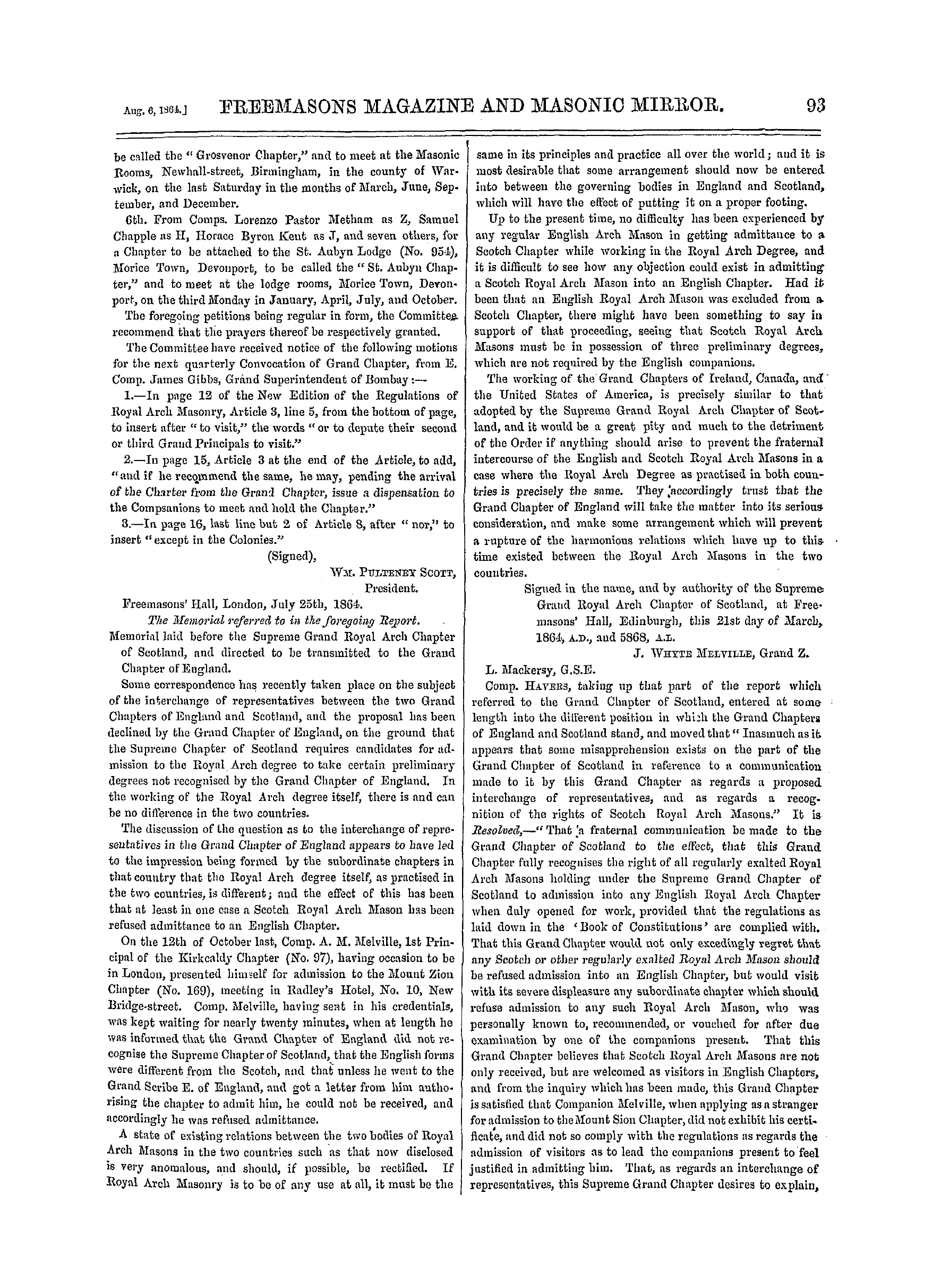 Aug. 6, 1864.] FREEMASONS MAGAZINE AND MASONIC MIRROR. 93

be called the "Grosvenor Chapter," and to meet at the Masonic Rooms, Newhall-street, Birmingham, in the county of Warwick, on the last Saturday in the months of March, June, September, and December.

6th. From Comps. Lorenzo Pastor Metham as Z, Samuel Chapple as H, Horace Byron Kent as J, and seven others, for a Chapter to be attached to the St. Aubyn Lodge (No. 954), Morice Town, Devonport, to be called the "St. Aubyn Chapter," and to meet at the lodge rooms, Morice Town, Devonport, on the third Monday in January, April, July, and October.

The foregoing petitions being regular in form, the Committee recommend that the prayers thereof be respectively granted.

The Committee have received notice of the following motions for the next quarterly Convocation of Grand Chapter, from E. Comp. James Gibbs, Grand Superintendent of Bombay:—

1.—In page 12 of the New Edition of the Regulations of Royal Arch Masonry, Article 3, line 5, from the bottom of page, to insert after "to visit," the words "or to depute their second or third Grand Principals to visit."

2.—In page 15, Article 3 at the end of the Article, to add, "and if he recommend the same, he may, pending the arrival of the Charter from the Grand Chapter, issue a dispensation to the Compsanions to meet and hold the Chapter."

3.—In page 16, last line but 2 of Article 8, after "nor," to insert "except in the Colonies."

(Signed),

WM. PULTENEY SCOTT, President.

Freemasons' Hall, London, July 25th, 1864.

The Memorial referred to in the foregoing Report.

Memorial laid before the Supreme Grand Royal Arch Chapter of Scotland, and directed to be transmitted to the Grand Chapter of England.

Some correspondence has recently taken place on the subject of the interchange of representatives between the two Grand Chapters of England and Scotland, and the proposal has been declined by the Grand Chapter of England, on the ground that the Supreme Chapter of Scotland requires candidates for admission to the Royal Arch degree to take certain preliminary degrees not recognised by the Grand Chapter of England. In the working of the Royal Arch degree itself, there is and can be no difference in the two countries.

The discussion of the question as to the interchange of representatives in the Grand Chapter of England appears to have led to the impression being formed by the subordinate chapters in that country that the Royal Arch degree itself, as practised in the two countries, is different; and the effect of this has been that at least in one case a Scotch Royal Arch Mason has been refused admittance to an English Chapter.

On the 12th of October last, Comp. A. M. Melville, 1st Principal of the Kirkcaldy Chapter (No. 97), having occasion to be in London, presented himself for admission to the Mount Zion Chapter (No. 169), meeting in Radley's Hotel, No. 10, New Bridge-street. Comp. Melville, having sent in his credentials, was kept waiting for nearly twenty minutes, when at length he was informed that the Grand Chapter of England did not recognise the Supreme Chapter of Scotland, that the English forms were different from the Scotch, and that unless he went to the Grand Scribe E. of England, and got a letter from him authorising the chapter to admit him, he could not be received, and accordingly he was refused admittance.

A state of existing relations between the two bodies of Royal Arch Masons in the two countries such as that now disclosed is very anomalous, and should, if possible, be rectified. If Royal Arch Masonry is to be of any use at all, it must be the same in its principles and practice all over the world; and it is most desirable that some arrangement should now be entered into between the governing bodies in England and Scotland, which will have the effect of putting it on a proper footing.

Up to the present time, no difficulty has been experienced by any regular English Arch Mason in getting admittance to a Scotch Chapter while working in the Royal Arch Degree, and it is difficult to see how any objection could exist in admitting a Scotch Royal Arch Mason into an English Chapter. Had it been that an English Royal Arch Mason was excluded from a Scotch Chapter, there might have been something to say in support of that proceeding, seeing that Scotch Royal Arch Masons must be in possession of three preliminary degrees, which are not required by the English companions.

The working of the Grand Chapters of Ireland, Canada, and the United States of America, is precisely similar to that adopted by the Supreme Grand Royal Arch Chapter of Scotland, and it would be a great pity and much to the detriment of the Order if anything should arise to prevent the fraternal intercourse of the English and Scotch Royal Arch Masons in a case where the Royal Arch Degree as practised in both countries is precisely the same. They accordingly trust that the Grand Chapter of England will take the matter into its serious consideration, and make some arrangement which will prevent a rupture of the harmonious relations which have up to this time existed between the Royal Arch Masons in the two countries.

Signed in the name, and by authority of the Supreme Grand Royal Arch Chapter of Scotland, at Freemasons' Hall, Edinburgh, this 21st day of March, 1864, A.D., and 5868, A.L.

J. WHYTE MELVILLE, Grand Z.

L. Mackersy, G.S.E.

Comp. HAVERS, taking up that part of the report which referred to the Grand Chapter of Scotland, entered at some length into the different position in which the Grand Chapters of England and Scotland stand, and moved that "Inasmuch as it appears that some misapprehension exists on the part of the Grand Chapter of Scotland in reference to a communication made to it by this Grand Chapter as regards a proposed interchange of representatives, and as regards a recognition of the rights of Scotch Royal Arch Masons." It is Resolved,—"That a fraternal communication be made to the Grand Chapter of Scotland to the effect, that this Grand Chapter fully recognises the right of all regularly exalted Royal Arch Masons holding under the Supreme Grand Chapter of Scotland to admission into any English Royal Arch Chapter when duly opened for work, provided that the regulations as laid down in the 'Book of Constitutions' are complied with. That this Grand Chapter would not only excedingly regret that any Scotch or other regularly exalted Royal Arch Mason should be refused admission into an English Chapter, but would visit with its severe displeasure any subordinate chapter which should refuse admission to any such Royal Arch Mason, who was personally known to, recommended, or vouched for after due examination by one of the companions present. That this Grand Chapter believes that Scotch Royal Arch Masons are not only received, but are welcomed as visitors in English Chapters, and from the inquiry which has been made, this Grand Chapter is satisfied that Companion Melville, when applying as a stranger for admission to the Mount Sion Chapter, did not exhibit his certificate, and did not so comply with the regulations as regards the admission of visitors as to lead the companions present to feel justified in admitting him. That, as regards an interchange of representatives, this Supreme Grand Chapter desires to explain,